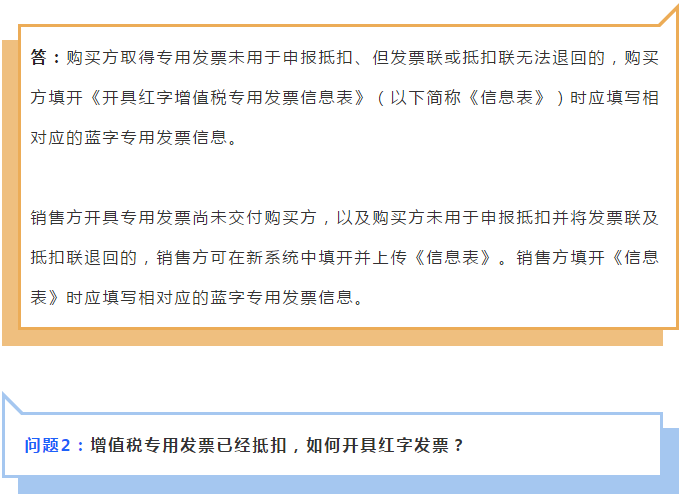 答：购买方取得专用发票未用于申报抵扣、但发票联或抵扣联无法退回的，购买方填开《开具红字增值税专用发票信息表》（以下简称《信息表》）时应填写相对应的蓝字专用发票信息。

销售方开具专用发票尚未交付购买方，以及购买方未用于申报抵扣并将发票联及抵扣联退回的，销售方可在新系统中填开并上传《信息表》。销售方填开《信息表》时应填写相对应的蓝字专用发票信息。

问题2：增值税专用发票已经抵扣，如何开具红字发票？